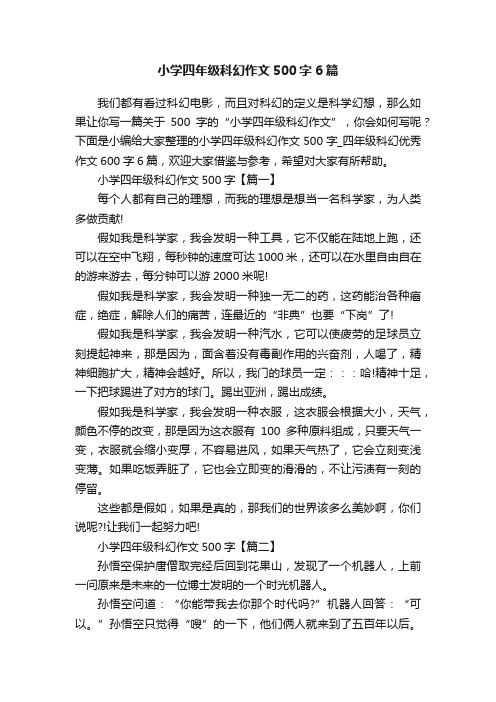 小学四年级科幻作文500字6篇

我们都有看过科幻电影，而且对科幻的定义是科学幻想，那么如果让你写一篇关于 500 字的“小学四年级科幻作文”，你会如何写呢？下面是小编给大家整理的小学四年级科幻作文500字_四年级科幻优秀作文600字6篇，欢迎大家借鉴与参考，希望对大家有所帮助。

小学四年级科幻作文500字【篇一】

每个人都有自己的理想，而我的理想是想当一名科学家，为人类多做贡献!

假如我是科学家，我会发明一种工具，它不仅能在陆地上跑，还可以在空中飞翔，每秒钟的速度可达1000米，还可以在水里自由自在的游来游去，每分钟可以游2000米呢!

假如我是科学家，我会发明一种独一无二的药，这药能治各种癌症，绝症，解除人们的痛苦，连最近的“非典”也要“下岗”了!

假如我是科学家，我会发明一种汽水，它可以使疲劳的足球员立刻提起神来，那是因为，面含着没有毒副作用的兴奋剂，人喝了，精神细胞扩大，精神会越好。所以，我门的球员一定：：：哈!精神十足，一下把球踢进了对方的球门。踢出亚洲，踢出成绩。

假如我是科学家，我会发明一种衣服，这衣服会根据大小，天气，颜色不停的改变，那是因为这衣服有 100 多种原料组成，只要天气一变，衣服就会缩小变厚，不容易进风，如果天气热了，它会立刻变浅变薄。如果吃饭弄脏了，它也会立即变的滑滑的，不让污渍有一刻的停留。

这些都是假如，如果是真的，那我们的世界该多么美妙啊，你们说呢?!让我们一起努力吧!

小学四年级科幻作文500字【篇二】

孙悟空保护唐僧取完经后回到花果山，发现了一个机器人，上前一问原来是未来的一位博士发明的一个时光机器人。

孙悟空问道：“你能带我去你那个时代吗?”机器人回答：“可以。”孙悟空只觉得“嗖”的一下，他们俩人就来到了五百年以后。